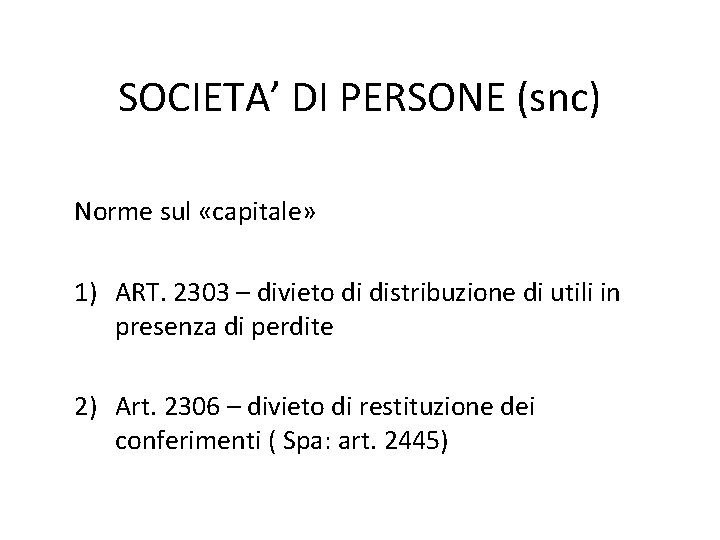 SOCIETA' DI PERSONE (snc)

Norme sul «capitale»

1) ART. 2303 – divieto di distribuzione di utili in presenza di perdite

2) Art. 2306 – divieto di restituzione dei conferimenti ( Spa: art. 2445)